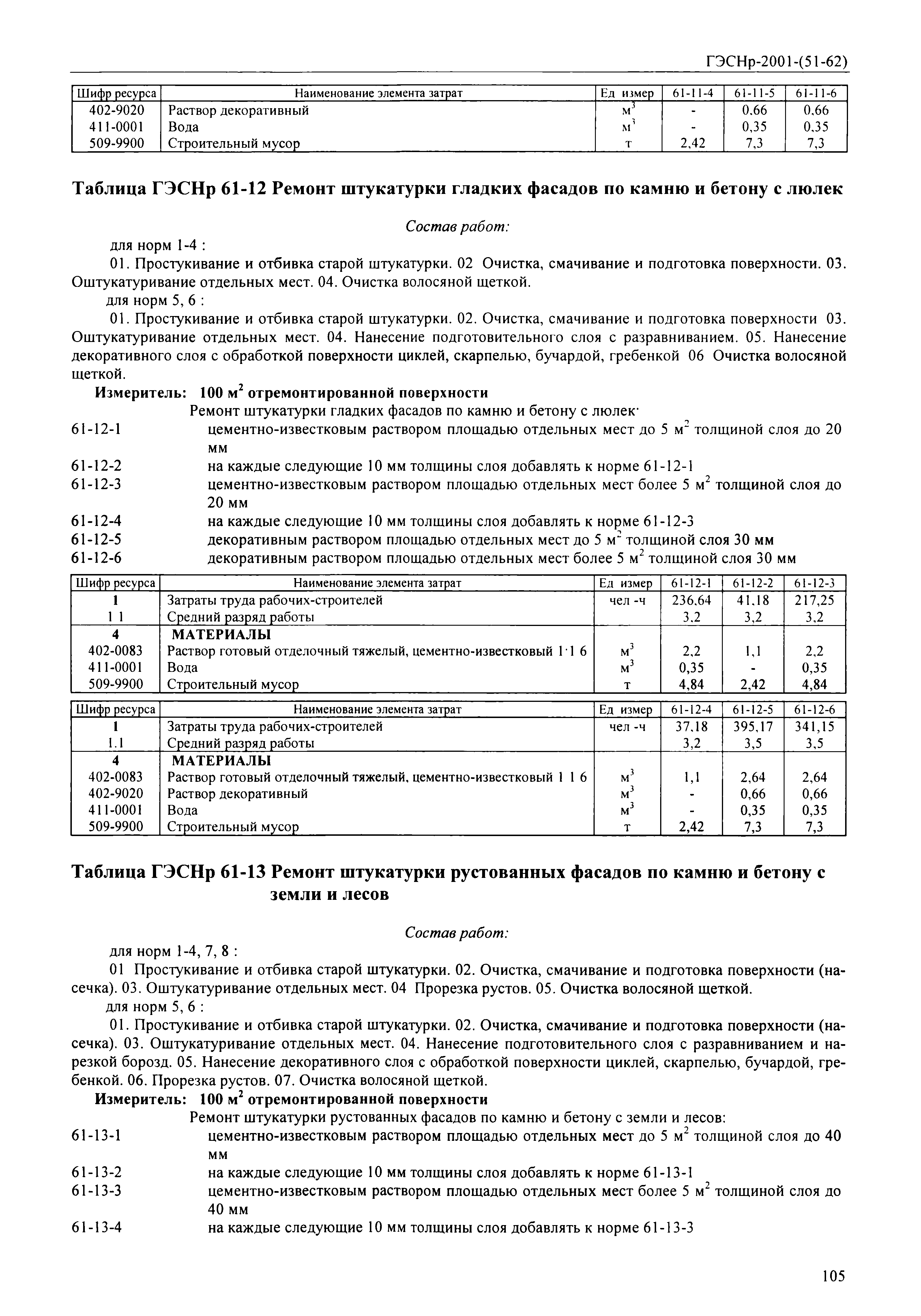 ГЭСНр-2001-(51-62)

| Шифр ресурса | Наименование элемента затрат | Ед измер | 61-11-4 | 61-11-5 | 61-11-6 |
|---|---|---|---|---|---|
| 402-9020 | Раствор декоративный | $м^3$ | - | 0,66 | 0,66 |
| 411-0001 | Вода | $м^3$ | - | 0,35 | 0,35 |
| 509-9900 | Строительный мусор | т | 2,42 | 7,3 | 7,3 |

Таблица ГЭСНр 61-12 Ремонт штукатурки гладких фасадов по камню и бетону с люлек

Состав работ:

для норм 1-4 :

01. Простукивание и отбивка старой штукатурки. 02 Очистка, смачивание и подготовка поверхности. 03. Оштукатуривание отдельных мест. 04. Очистка волосяной щеткой.

для норм 5, 6 :

01. Простукивание и отбивка старой штукатурки. 02. Очистка, смачивание и подготовка поверхности 03. Оштукатуривание отдельных мест. 04. Нанесение подготовительного слоя с разравниванием. 05. Нанесение декоративного слоя с обработкой поверхности циклей, скарпелью, бучардой, гребенкой 06 Очистка волосяной щеткой.

Измеритель: 100 $м^2$ отремонтированной поверхности

Ремонт штукатурки гладких фасадов по камню и бетону с люлек·

61-12-1 цементно-известковым раствором площадью отдельных мест до 5 $м^2$ толщиной слоя до 20 мм

61-12-2 на каждые следующие 10 мм толщины слоя добавлять к норме 61-12-1

61-12-3 цементно-известковым раствором площадью отдельных мест более 5 $м^2$ толщиной слоя до 20 мм

61-12-4 на каждые следующие 10 мм толщины слоя добавлять к норме 61-12-3

61-12-5 декоративным раствором площадью отдельных мест до 5 $м^2$ толщиной слоя 30 мм

61-12-6 декоративным раствором площадью отдельных мест более 5 $м^2$ толщиной слоя 30 мм

| Шифр ресурса | Наименование элемента затрат | Ед измер | 61-12-1 | 61-12-2 | 61-12-3 |
|---|---|---|---|---|---|
| 1 | Затраты труда рабочих-строителей | чел -ч | 236,64 | 41,18 | 217,25 |
| 1 1 | Средний разряд работы | | 3,2 | 3,2 | 3,2 |
| 4 | МАТЕРИАЛЫ | | | | |
| 402-0083 | Раствор готовый отделочный тяжелый, цементно-известковый 1·1 6 | $м^3$ | 2,2 | 1,1 | 2,2 |
| 411-0001 | Вода | $м^3$ | 0,35 | - | 0,35 |
| 509-9900 | Строительный мусор | т | 4,84 | 2,42 | 4,84 |

| Шифр ресурса | Наименование элемента затрат | Ед измер | 61-12-4 | 61-12-5 | 61-12-6 |
|---|---|---|---|---|---|
| 1 | Затраты труда рабочих-строителей | чел -ч | 37,18 | 395,17 | 341,15 |
| 1.1 | Средний разряд работы | | 3,2 | 3,5 | 3,5 |
| 4 | МАТЕРИАЛЫ | | | | |
| 402-0083 | Раствор готовый отделочный тяжелый, цементно-известковый 1 1 6 | $м^3$ | 1,1 | 2,64 | 2,64 |
| 402-9020 | Раствор декоративный | $м^3$ | - | 0,66 | 0,66 |
| 411-0001 | Вода | $м^3$ | - | 0,35 | 0,35 |
| 509-9900 | Строительный мусор | т | 2,42 | 7,3 | 7,3 |

Таблица ГЭСНр 61-13 Ремонт штукатурки рустованных фасадов по камню и бетону с земли и лесов

Состав работ:

для норм 1-4, 7, 8 :

01 Простукивание и отбивка старой штукатурки. 02. Очистка, смачивание и подготовка поверхности (насечка). 03. Оштукатуривание отдельных мест. 04 Прорезка рустов. 05. Очистка волосяной щеткой.

для норм 5, 6 :

01. Простукивание и отбивка старой штукатурки. 02. Очистка, смачивание и подготовка поверхности (насечка). 03. Оштукатуривание отдельных мест. 04. Нанесение подготовительного слоя с разравниванием и нарезкой борозд. 05. Нанесение декоративного слоя с обработкой поверхности циклей, скарпелью, бучардой, гребенкой. 06. Прорезка рустов. 07. Очистка волосяной щеткой.

Измеритель: 100 $м^2$ отремонтированной поверхности

Ремонт штукатурки рустованных фасадов по камню и бетону с земли и лесов:

61-13-1 цементно-известковым раствором площадью отдельных мест до 5 $м^2$ толщиной слоя до 40 мм

61-13-2 на каждые следующие 10 мм толщины слоя добавлять к норме 61-13-1

61-13-3 цементно-известковым раствором площадью отдельных мест более 5 $м^2$ толщиной слоя до 40 мм

61-13-4 на каждые следующие 10 мм толщины слоя добавлять к норме 61-13-3

105